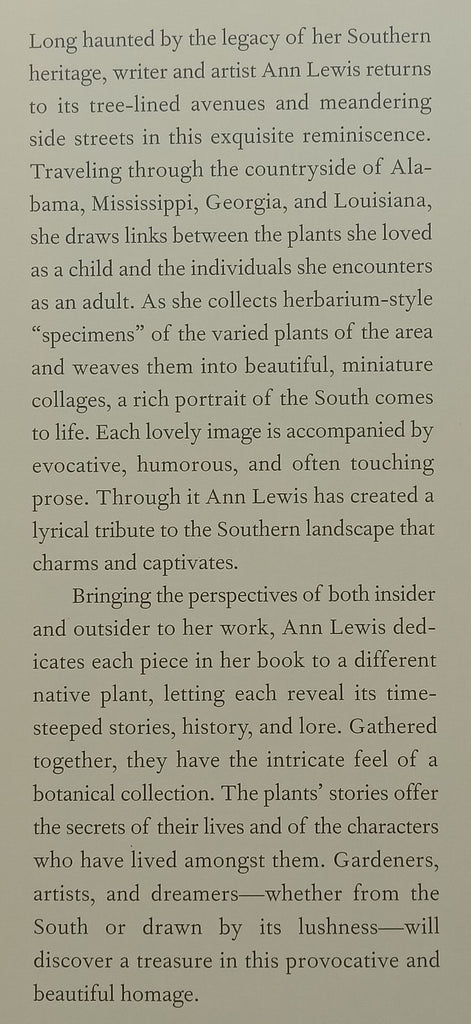 Long haunted by the legacy of her Southern heritage, writer and artist Ann Lewis returns to its tree-lined avenues and meandering side streets in this exquisite reminiscence. Traveling through the countryside of Alabama, Mississippi, Georgia, and Louisiana, she draws links between the plants she loved as a child and the individuals she encounters as an adult. As she collects herbarium-style "specimens" of the varied plants of the area and weaves them into beautiful, miniature collages, a rich portrait of the South comes to life. Each lovely image is accompanied by evocative, humorous, and often touching prose. Through it Ann Lewis has created a lyrical tribute to the Southern landscape that charms and captivates.

Bringing the perspectives of both insider and outsider to her work, Ann Lewis dedicates each piece in her book to a different native plant, letting each reveal its time-steeped stories, history, and lore. Gathered together, they have the intricate feel of a botanical collection. The plants' stories offer the secrets of their lives and of the characters who have lived amongst them. Gardeners, artists, and dreamers—whether from the South or drawn by its lushness—will discover a treasure in this provocative and beautiful homage.